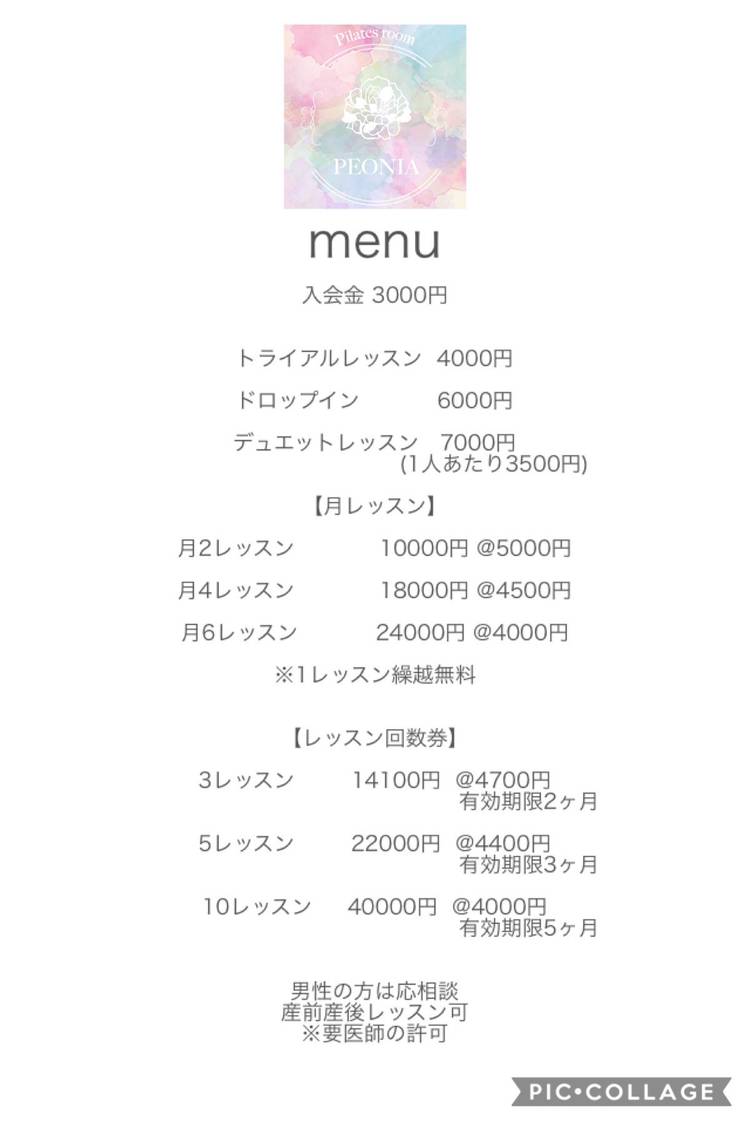 Pilates room
PEONIA

menu

入会金 3000円

トライアルレッスン 4000円

ドロップイン 6000円

デュエットレッスン 7000円
(1人あたり3500円)

【月レッスン】

月2レッスン 10000円 @5000円

月4レッスン 18000円 @4500円

月6レッスン 24000円 @4000円

※1レッスン繰越無料

【レッスン回数券】

3レッスン 14100円 @4700円
有効期限2ヶ月

5レッスン 22000円 @4400円
有効期限3ヶ月

10レッスン 40000円 @4000円
有効期限5ヶ月

男性の方は応相談
産前産後レッスン可
※要医師の許可

PIC•COLLAGE